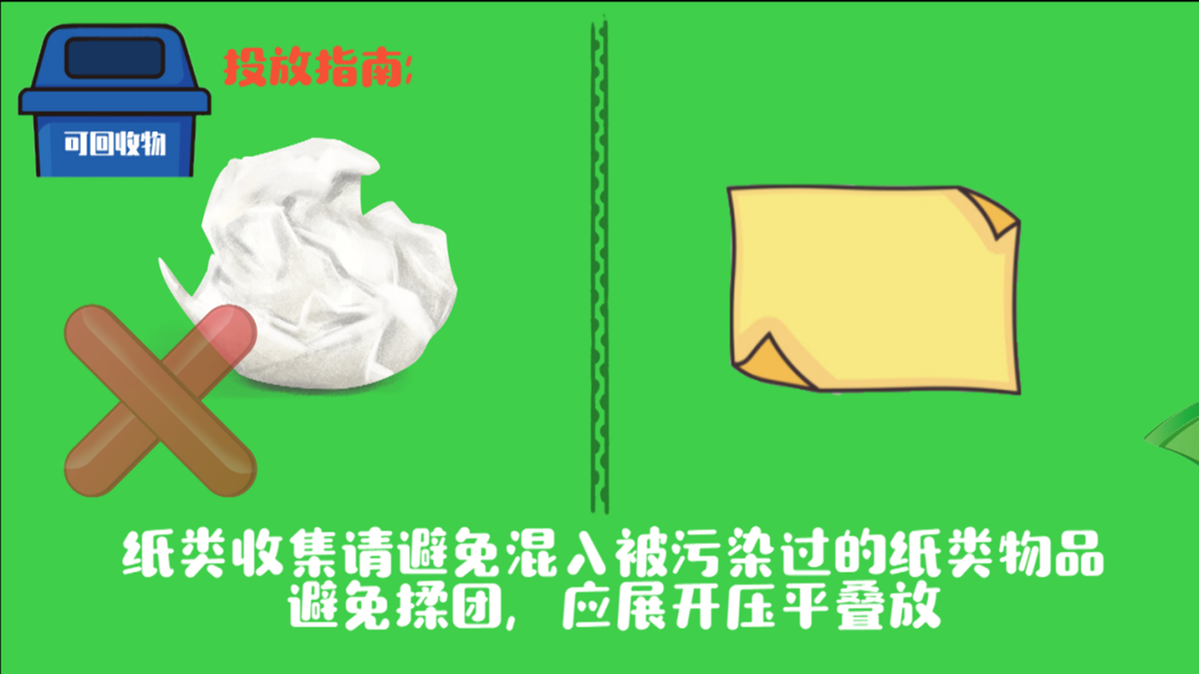 可回收物

投放指南:

纸类收集请避免混入被污染过的纸类物品
避免揉团，应展开压平叠放